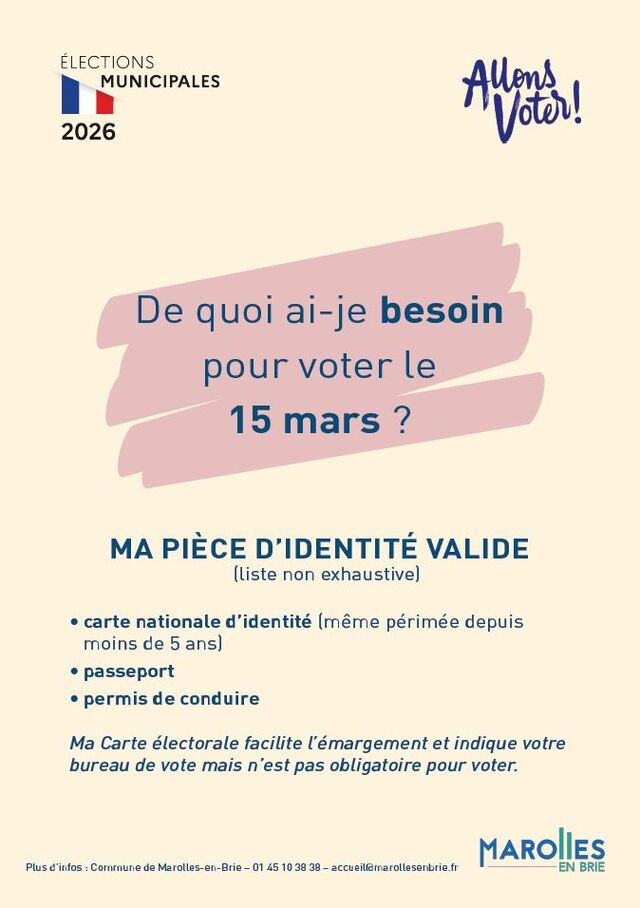 ÉLECTIONS
MUNICIPALES
2026

Allons Voter!

De quoi ai-je besoin pour voter le 15 mars ?

MA PIÈCE D'IDENTITÉ VALIDE
(liste non exhaustive)

• carte nationale d'identité (même périmée depuis moins de 5 ans)
• passeport
• permis de conduire

Ma Carte électorale facilite l'émargement et indique votre bureau de vote mais n'est pas obligatoire pour voter.

Plus d'infos : Commune de Marolles-en-Brie – 01 45 10 38 38 – accueil@marollesenbrie.fr

MAROLLES
EN BRIE